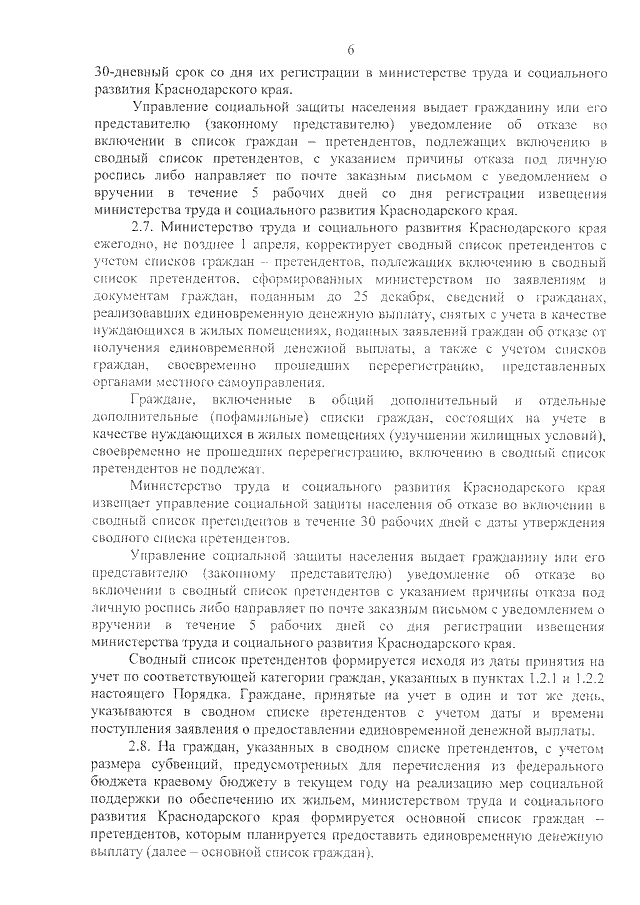 6

30-дневный срок со дня их регистрации в министерстве труда и социального развития Краснодарского края.

Управление социальной защиты населения выдает гражданину или его представителю (законному представителю) уведомление об отказе во включении в список граждан – претендентов, подлежащих включению в сводный список претендентов, с указанием причины отказа под личную роспись либо направляет по почте заказным письмом с уведомлением о вручении в течение 5 рабочих дней со дня регистрации извещения министерства труда и социального развития Краснодарского края.

2.7. Министерство труда и социального развития Краснодарского края ежегодно, не позднее 1 апреля, корректирует сводный список претендентов с учетом списков граждан – претендентов, подлежащих включению в сводный список претендентов, сформированных министерством по заявлениям и документам граждан, поданным до 25 декабря, сведений о гражданах, реализовавших единовременную денежную выплату, снятых с учета в качестве нуждающихся в жилых помещениях, поданных заявлений граждан об отказе от получения единовременной денежной выплаты, а также с учетом списков граждан, своевременно прошедших перерегистрацию, представленных органами местного самоуправления.

Граждане, включенные в общий дополнительный и отдельные дополнительные (пофамильные) списки граждан, состоящих на учете в качестве нуждающихся в жилых помещениях (улучшении жилищных условий), своевременно не прошедших перерегистрацию, включению в сводный список претендентов не подлежат.

Министерство труда и социального развития Краснодарского края извещает управление социальной защиты населения об отказе во включении в сводный список претендентов в течение 30 рабочих дней с даты утверждения сводного списка претендентов.

Управление социальной защиты населения выдает гражданину или его представителю (законному представителю) уведомление об отказе во включении в сводный список претендентов с указанием причины отказа под личную роспись либо направляет по почте заказным письмом с уведомлением о вручении в течение 5 рабочих дней со дня регистрации извещения министерства труда и социального развития Краснодарского края.

Сводный список претендентов формируется исходя из даты принятия на учет по соответствующей категории граждан, указанных в пунктах 1.2.1 и 1.2.2 настоящего Порядка. Граждане, принятые на учет в один и тот же день, указываются в сводном списке претендентов с учетом даты и времени поступления заявления о предоставлении единовременной денежной выплаты.

2.8. На граждан, указанных в сводном списке претендентов, с учетом размера субвенций, предусмотренных для перечисления из федерального бюджета краевому бюджету в текущем году на реализацию мер социальной поддержки по обеспечению их жильем, министерством труда и социального развития Краснодарского края формируется основной список граждан – претендентов, которым планируется предоставить единовременную денежную выплату (далее – основной список граждан).